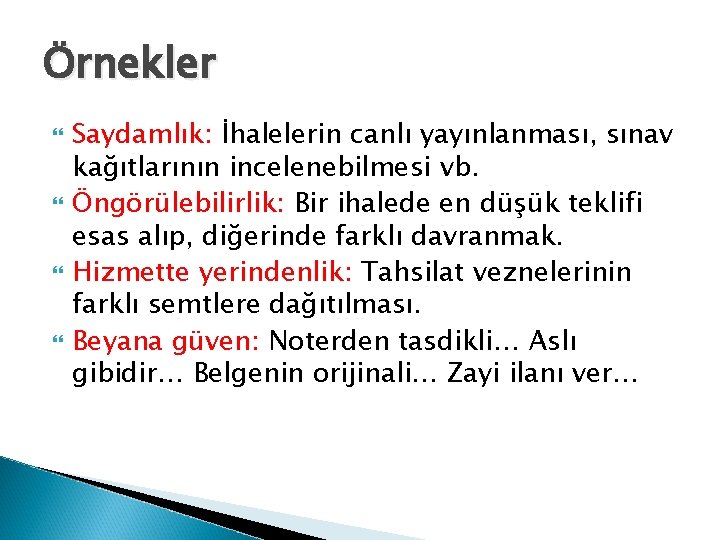 Örnekler

Saydamlık: İhalelerin canlı yayınlanması, sınav kağıtlarının incelenebilmesi vb.
Öngörülebilirlik: Bir ihalede en düşük teklifi esas alıp, diğerinde farklı davranmak.
Hizmette yerindenlik: Tahsilat veznelerinin farklı semtlere dağıtılması.
Beyana güven: Noterden tasdikli… Aslı gibidir… Belgenin orijinali… Zayi ilanı ver…